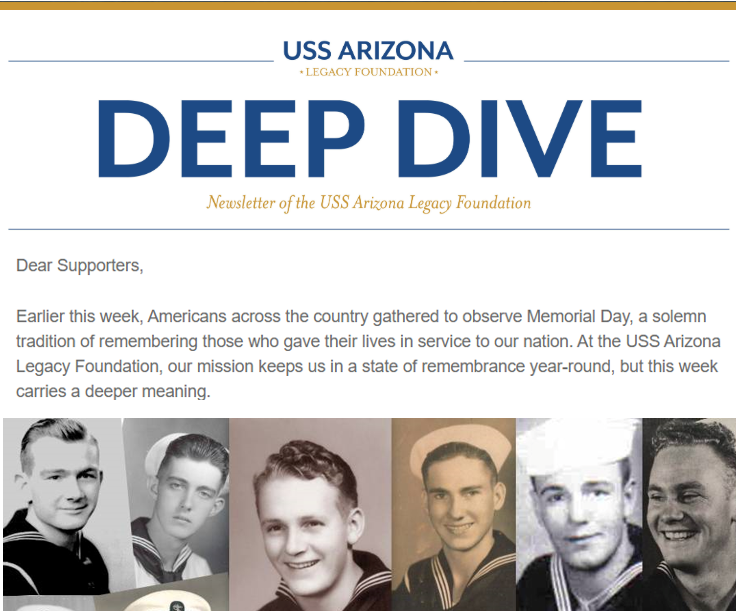 USS ARIZONA
• LEGACY FOUNDATION •

DEEP DIVE

Newsletter of the USS Arizona Legacy Foundation

Dear Supporters,

Earlier this week, Americans across the country gathered to observe Memorial Day, a solemn tradition of remembering those who gave their lives in service to our nation. At the USS Arizona Legacy Foundation, our mission keeps us in a state of remembrance year-round, but this week carries a deeper meaning.